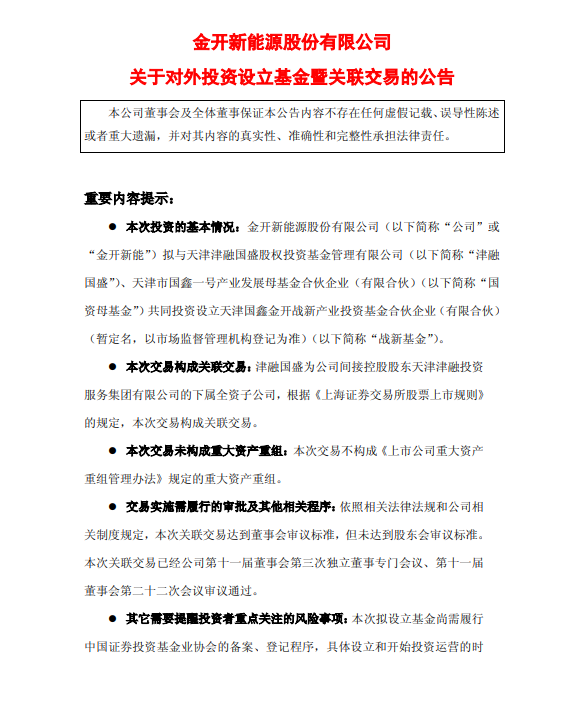 金开新能源股份有限公司

关于对外投资设立基金暨关联交易的公告

本公司董事会及全体董事保证本公告内容不存在任何虚假记载、误导性陈述或者重大遗漏，并对其内容的真实性、准确性和完整性承担法律责任。

重要内容提示：

• 本次投资的基本情况：金开新能源股份有限公司（以下简称“公司”或“金开新能”）拟与天津津融国盛股权投资基金管理有限公司（以下简称“津融国盛”）、天津市国鑫一号产业发展母基金合伙企业（有限合伙）（以下简称“国资母基金”）共同投资设立天津国鑫金开战新产业投资基金合伙企业（有限合伙）（暂定名，以市场监督管理机构登记为准）（以下简称“战新基金”）。

• 本次交易构成关联交易：津融国盛为公司间接控股股东天津津融投资服务集团有限公司的下属全资子公司，根据《上海证券交易所股票上市规则》的规定，本次交易构成关联交易。

• 本次交易未构成重大资产重组：本次交易不构成《上市公司重大资产重组管理办法》规定的重大资产重组。

• 交易实施需履行的审批及其他相关程序：依照相关法律法规和公司相关制度规定，本次关联交易达到董事会审议标准，但未达到股东会审议标准。本次关联交易已经公司第十一届董事会第三次独立董事专门会议、第十一届董事会第二十二次会议审议通过。

• 其它需要提醒投资者重点关注的风险事项：本次拟设立基金尚需履行中国证券投资基金业协会的备案、登记程序，具体设立和开始投资运营的时